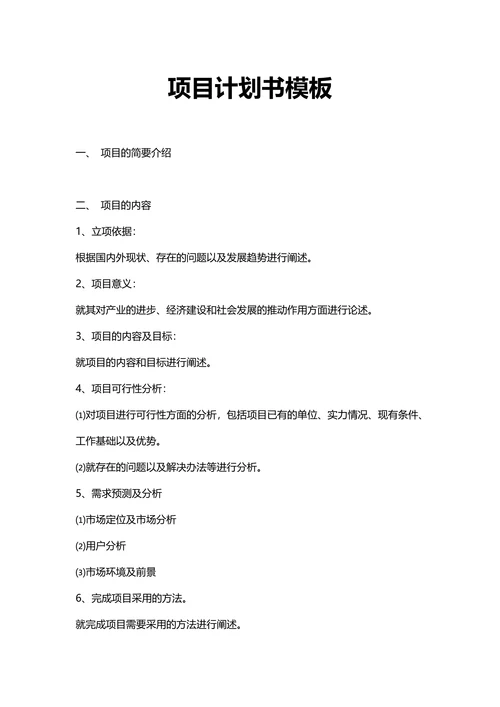 项目计划书模板

一、 项目的简要介绍

二、 项目的内容

1、立项依据：

根据国内外现状、存在的问题以及发展趋势进行阐述。

2、项目意义：

就其对产业的进步、经济建设和社会发展的推动作用方面进行论述。

3、项目的内容及目标：

就项目的内容和目标进行阐述。

4、项目可行性分析：

⑴对项目进行可行性方面的分析，包括项目已有的单位、实力情况、现有条件、工作基础以及优势。

⑵就存在的问题以及解决办法等进行分析。

5、需求预测及分析

⑴市场定位及市场分析

⑵用户分析

⑶市场环境及前景

6、完成项目采用的方法。

就完成项目需要采用的方法进行阐述。